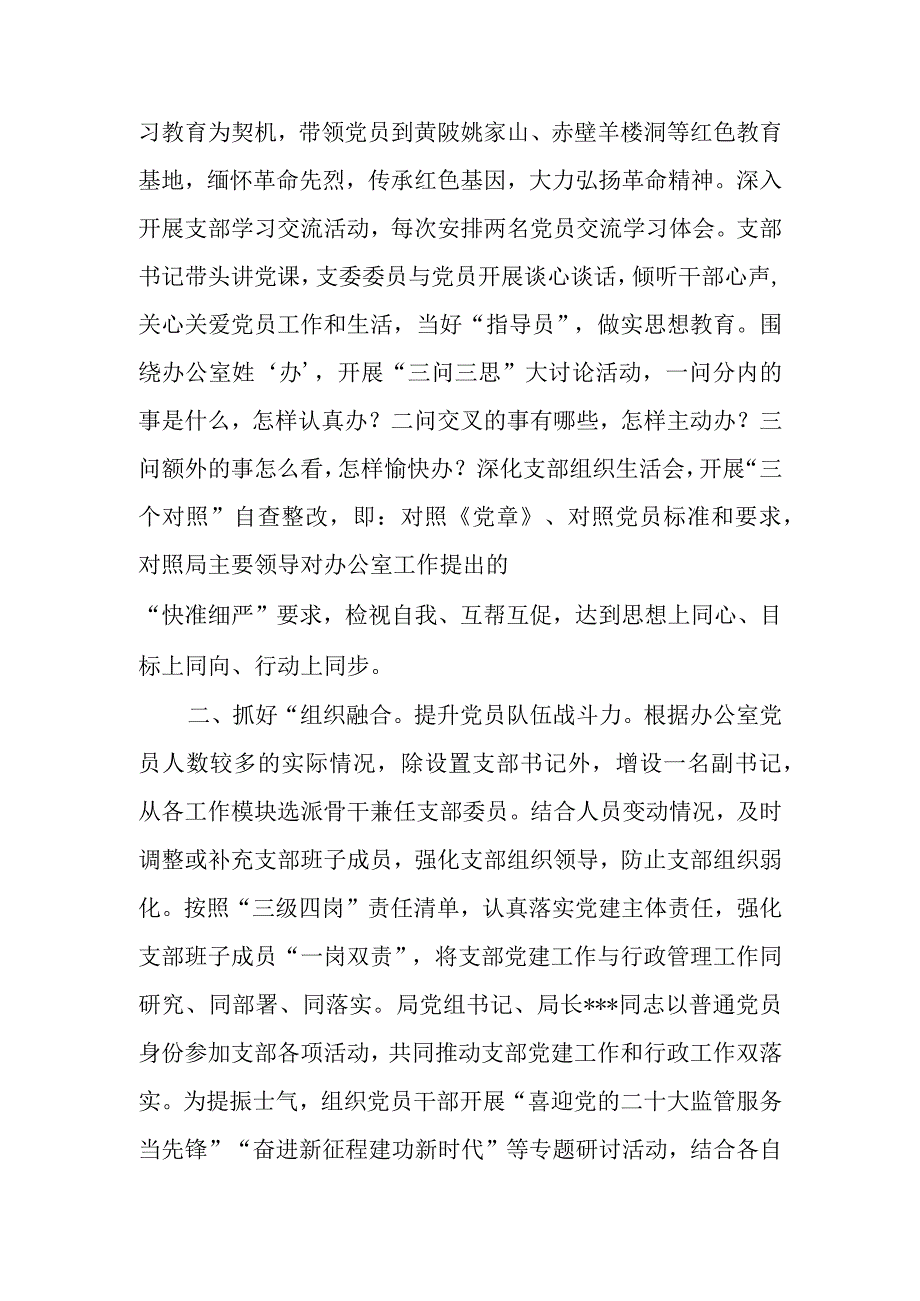 习教育为契机，带领党员到黄陂姚家山、赤壁羊楼洞等红色教育基地，缅怀革命先烈，传承红色基因，大力弘扬革命精神。深入开展支部学习交流活动，每次安排两名党员交流学习体会。支部书记带头讲党课，支委委员与党员开展谈心谈话，倾听干部心声，关心关爱党员工作和生活，当好“指导员”，做实思想教育。围绕办公室姓‘办’，开展“三问三思”大讨论活动，一问分内的事是什么，怎样认真办？二问交叉的事有哪些，怎样主动办？三问额外的事怎么看，怎样愉快办？深化支部组织生活会，开展“三个对照”自查整改，即：对照《党章》、对照党员标准和要求，对照局主要领导对办公室工作提出的

“快准细严”要求，检视自我、互帮互促，达到思想上同心、目标上同向、行动上同步。

二、抓好“组织融合。提升党员队伍战斗力。根据办公室党员人数较多的实际情况，除设置支部书记外，增设一名副书记，从各工作模块选派骨干兼任支部委员。结合人员变动情况，及时调整或补充支部班子成员，强化支部组织领导，防止支部组织弱化。按照“三级四岗”责任清单，认真落实党建主体责任，强化支部班子成员“一岗双责”，将支部党建工作与行政管理工作同研究、同部署、同落实。局党组书记、局长***同志以普通党员身份参加支部各项活动，共同推动支部党建工作和行政工作双落实。为提振士气，组织党员干部开展“喜迎党的二十大监管服务当先锋”“奋进新征程建功新时代”等专题研讨活动，结合各自